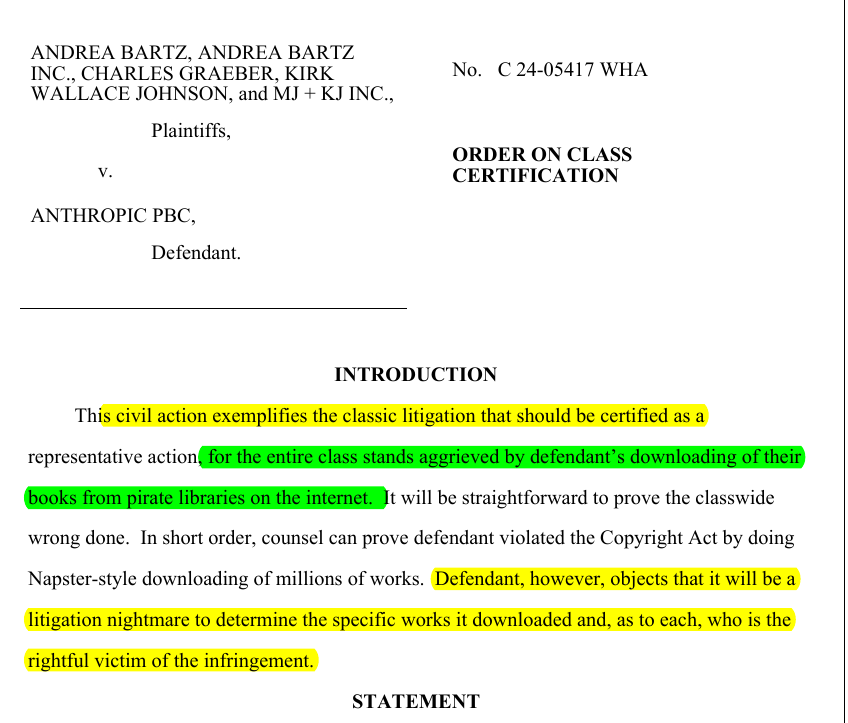 ANDREA BARTZ, ANDREA BARTZ INC., CHARLES GRAEBER, KIRK WALLACE JOHNSON, and MJ + KJ INC.,

Plaintiffs,

v.

ANTHROPIC PBC,

Defendant.

No. C 24-05417 WHA

ORDER ON CLASS CERTIFICATION

INTRODUCTION

This civil action exemplifies the classic litigation that should be certified as a representative action, for the entire class stands aggrieved by defendant's downloading of their books from pirate libraries on the internet. It will be straightforward to prove the classwide wrong done. In short order, counsel can prove defendant violated the Copyright Act by doing Napster-style downloading of millions of works. Defendant, however, objects that it will be a litigation nightmare to determine the specific works it downloaded and, as to each, who is the rightful victim of the infringement.

STATEMENT